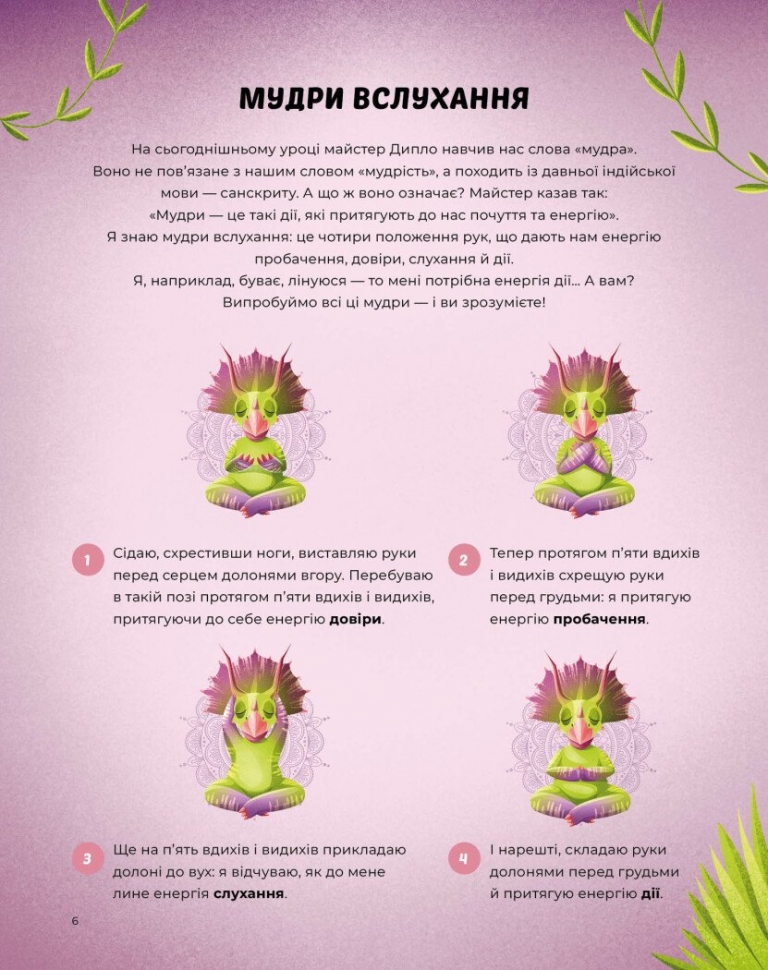 МУДРИ ВСЛУХАННЯ

На сьогоднішньому уроці майстер Дипло навчив нас слова «мудра». Воно не пов'язане з нашим словом «мудрість», а походить із давньої індійської мови — санскриту. А що ж воно означає? Майстер казав так: «Мудри — це такі дії, які притягують до нас почуття та енергію». Я знаю мудри вслухання: це чотири положення рук, що дають нам енергію пробачення, довіри, слухання й дії. Я, наприклад, буває, лінуюся — то мені потрібна енергія дії... А вам? Випробуймо всі ці мудри — і ви зрозумієте!

1 Сідаю, схрестивши ноги, виставляю руки перед серцем долонями вгору. Перебуваю в такій позі протягом п'яти вдихів і видихів, притягуючи до себе енергію довіри.

2 Тепер протягом п'яти вдихів і видихів схрещую руки перед грудьми: я притягую енергію пробачення.

3 Ще на п'ять вдихів і видихів прикладаю долоні до вух: я відчуваю, як до мене лине енергія слухання.

4 І нарешті, складаю руки долонями перед грудьми й притягую енергію дії.

6